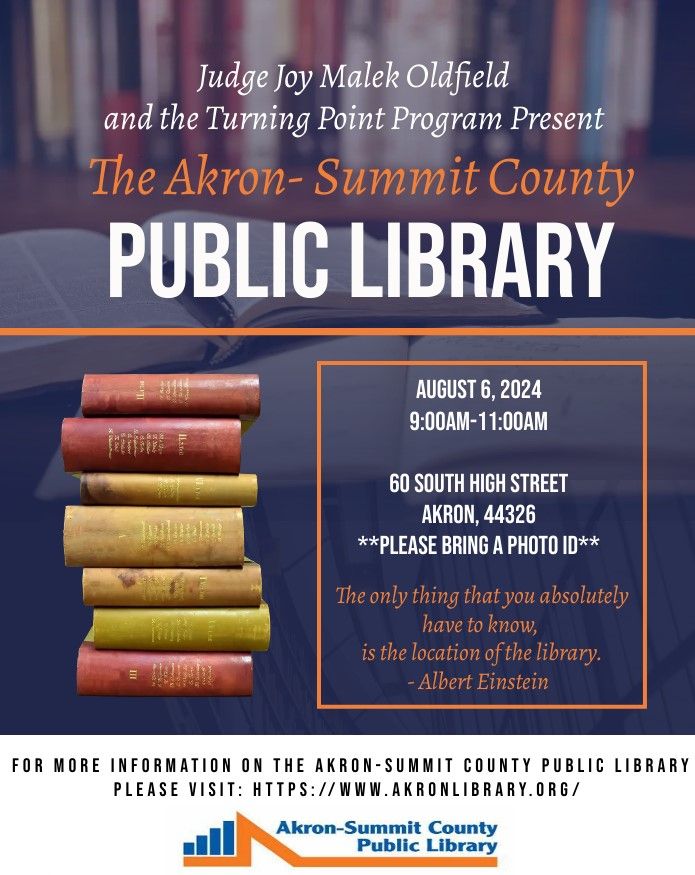 Judge Joy Malek Oldfield
and the Turning Point Program Present
The Akron- Summit County
PUBLIC LIBRARY

AUGUST 6, 2024
9:00AM-11:00AM

60 SOUTH HIGH STREET
AKRON, 44326
**PLEASE BRING A PHOTO ID**

The only thing that you absolutely have to know, is the location of the library.
- Albert Einstein

FOR MORE INFORMATION ON THE AKRON-SUMMIT COUNTY PUBLIC LIBRARY PLEASE VISIT: HTTPS://WWW.AKRONLIBRARY.ORG/

Akron-Summit County
Public Library